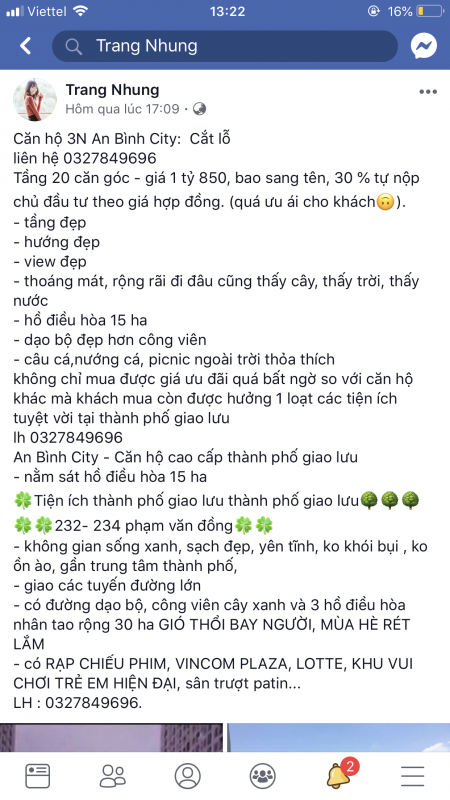 Viettel 13:22 16%

Trang Nhung

Trang Nhung
Hôm qua lúc 17:09 ·

Căn hộ 3N An Bình City: Cắt lỗ
liên hệ 0327849696
Tầng 20 căn góc - giá 1 tỷ 850, bao sang tên, 30 % tự nộp chủ đầu tư theo giá hợp đồng. (quá ưu ái cho khách🙃).
- tầng đẹp
- hướng đẹp
- view đẹp
- thoáng mát, rộng rãi đi đâu cũng thấy cây, thấy trời, thấy nước
- hồ điều hòa 15 ha
- dạo bộ đẹp hơn công viên
- câu cá,nướng cá, picnic ngoài trời thỏa thích
không chỉ mua được giá ưu đãi quá bất ngờ so với căn hộ khác mà khách mua còn được hưởng 1 loạt các tiện ích tuyệt vời tại thành phố giao lưu
lh 0327849696
An Bình City - Căn hộ cao cấp thành phố giao lưu
- nằm sát hồ điều hòa 15 ha
🍀Tiện ích thành phố giao lưu thành phố giao lưu🌳🌳🌳
🍀🍀232- 234 phạm văn đồng🍀🍀
- không gian sống xanh, sạch đẹp, yên tĩnh, ko khói bụi , ko ồn ào, gần trung tâm thành phố,
- giao các tuyến đường lớn
- có đường dạo bộ, công viên cây xanh và 3 hồ điều hòa nhân tao rộng 30 ha GIÓ THỔI BAY NGƯỜI, MÙA HÈ RÉT LẮM
- có RẠP CHIẾU PHIM, VINCOM PLAZA, LOTTE, KHU VUI CHƠI TRẺ EM HIỆN ĐẠI, sân trượt patin...
LH : 0327849696.

2